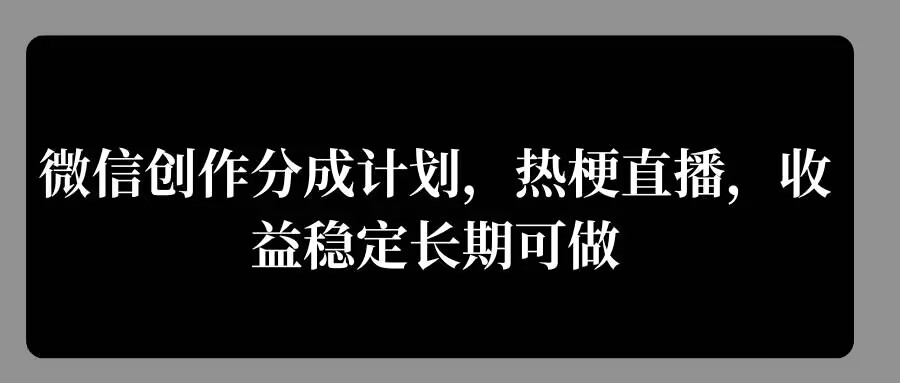 微信创作分成计划，热梗直播，收益稳定长期可做